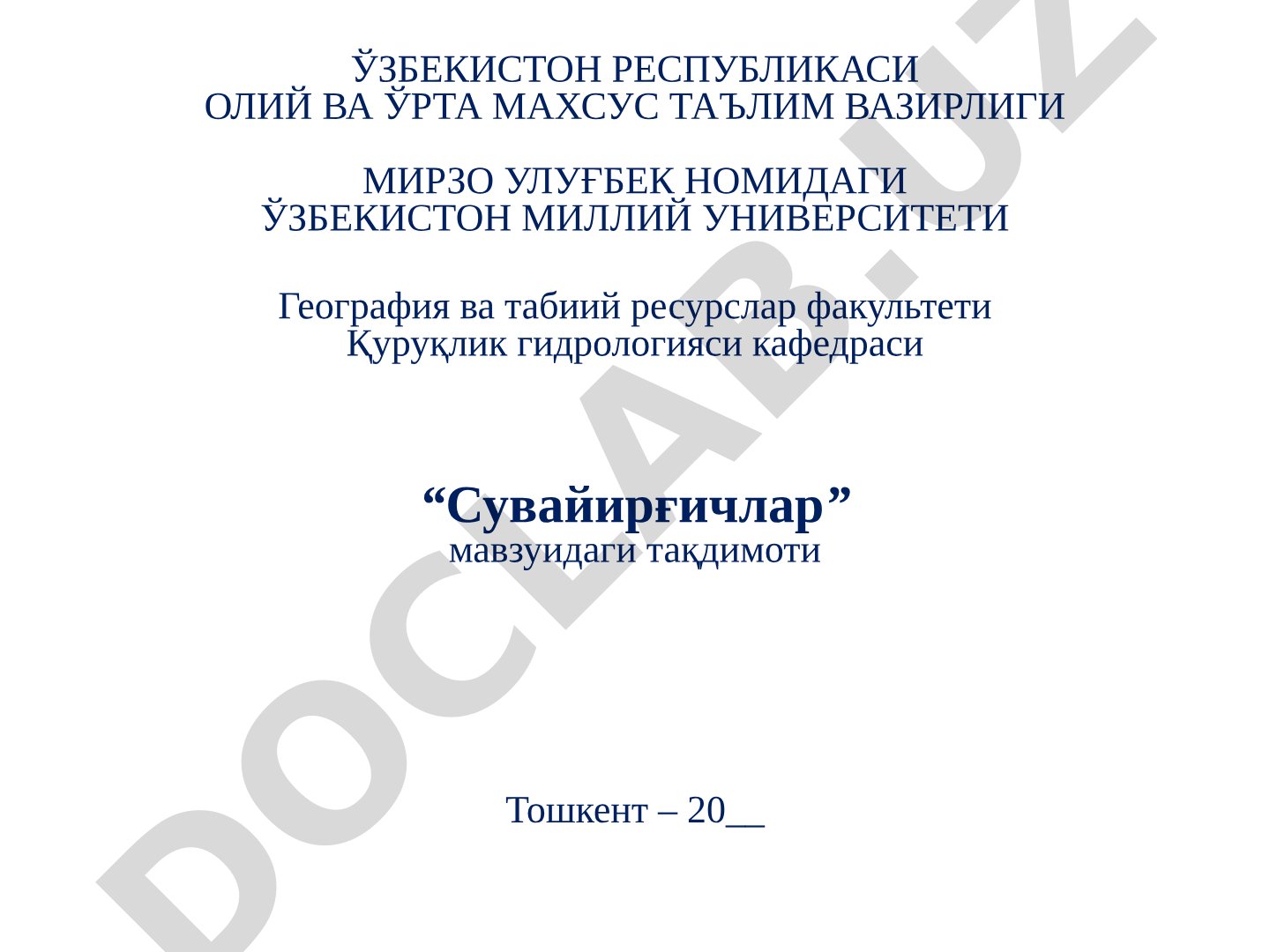 ЎЗБЕКИСТОН РЕСПУБЛИКАСИ
ОЛИЙ ВА ЎРТА МАХСУС ТАЪЛИМ ВАЗИРЛИГИ

МИРЗО УЛУҒБЕК НОМИДАГИ
ЎЗБЕКИСТОН МИЛЛИЙ УНИВЕРСИТЕТИ

География ва табиий ресурслар факультети
Қуруқлик гидрологияси кафедраси

“Сувайирғичлар”
мавзуидаги тақдимоти

Тошкент – 20__

DOCLAB.UZ